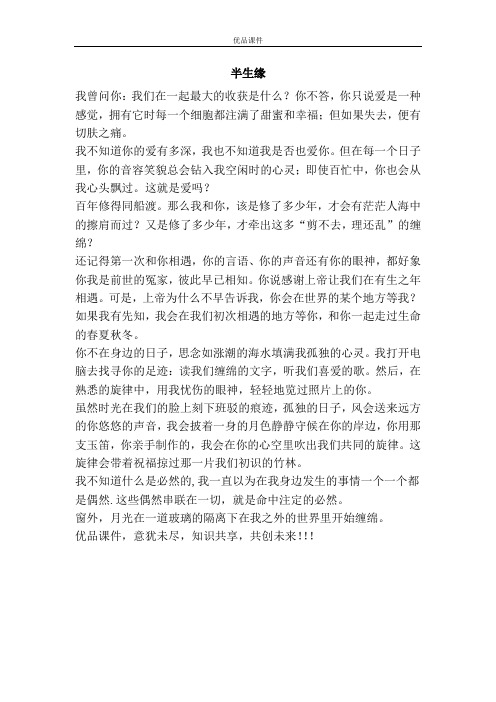 优品课件

半生缘

我曾问你：我们在一起最大的收获是什么？你不答，你只说爱是一种感觉，拥有它时每一个细胞都注满了甜蜜和幸福；但如果失去，便有切肤之痛。

我不知道你的爱有多深，我也不知道我是否也爱你。但在每一个日子里，你的音容笑貌总会钻入我空闲时的心灵；即使百忙中，你也会从我心头飘过。这就是爱吗？

百年修得同船渡。那么我和你，该是修了多少年，才会有茫茫人海中的擦肩而过？又是修了多少年，才牵出这多“剪不去，理还乱”的缠绵？

还记得第一次和你相遇，你的言语、你的声音还有你的眼神，都好象你我是前世的冤家，彼此早已相知。你说感谢上帝让我们在有生之年相遇。可是，上帝为什么不早告诉我，你会在世界的某个地方等我？如果我有先知，我会在我们初次相遇的地方等你，和你一起走过生命的春夏秋冬。

你不在身边的日子，思念如涨潮的海水填满我孤独的心灵。我打开电脑去找寻你的足迹：读我们缠绵的文字，听我们喜爱的歌。然后，在熟悉的旋律中，用我忧伤的眼神，轻轻地览过照片上的你。

虽然时光在我们的脸上刻下班驳的痕迹，孤独的日子，风会送来远方的你悠悠的声音，我会披着一身的月色静静守候在你的岸边，你用那支玉笛，你亲手制作的，我会在你的心空里吹出我们共同的旋律。这旋律会带着祝福掠过那一片我们初识的竹林。

我不知道什么是必然的,我一直以为在我身边发生的事情一个一个都是偶然.这些偶然串联在一切，就是命中注定的必然。

窗外，月光在一道玻璃的隔离下在我之外的世界里开始缠绵。

优品课件，意犹未尽，知识共享，共创未来!!!